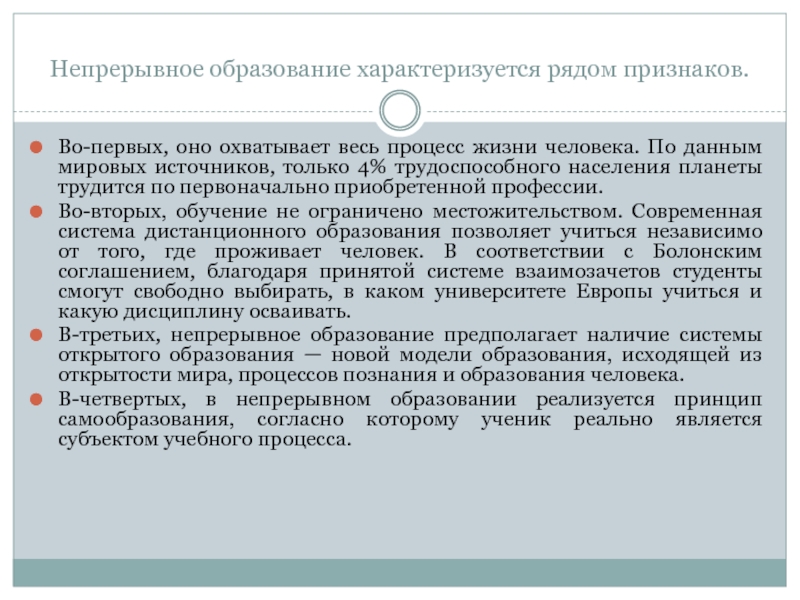 Непрерывное образование характеризуется рядом признаков.

Во-первых, оно охватывает весь процесс жизни человека. По данным мировых источников, только 4% трудоспособного населения планеты трудится по первоначально приобретенной профессии.

Во-вторых, обучение не ограничено местожительством. Современная система дистанционного образования позволяет учиться независимо от того, где проживает человек. В соответствии с Болонским соглашением, благодаря принятой системе взаимозачетов студенты смогут свободно выбирать, в каком университете Европы учиться и какую дисциплину осваивать.

В-третьих, непрерывное образование предполагает наличие системы открытого образования — новой модели образования, исходящей из открытости мира, процессов познания и образования человека.

В-четвертых, в непрерывном образовании реализуется принцип самообразования, согласно которому ученик реально является субъектом учебного процесса.